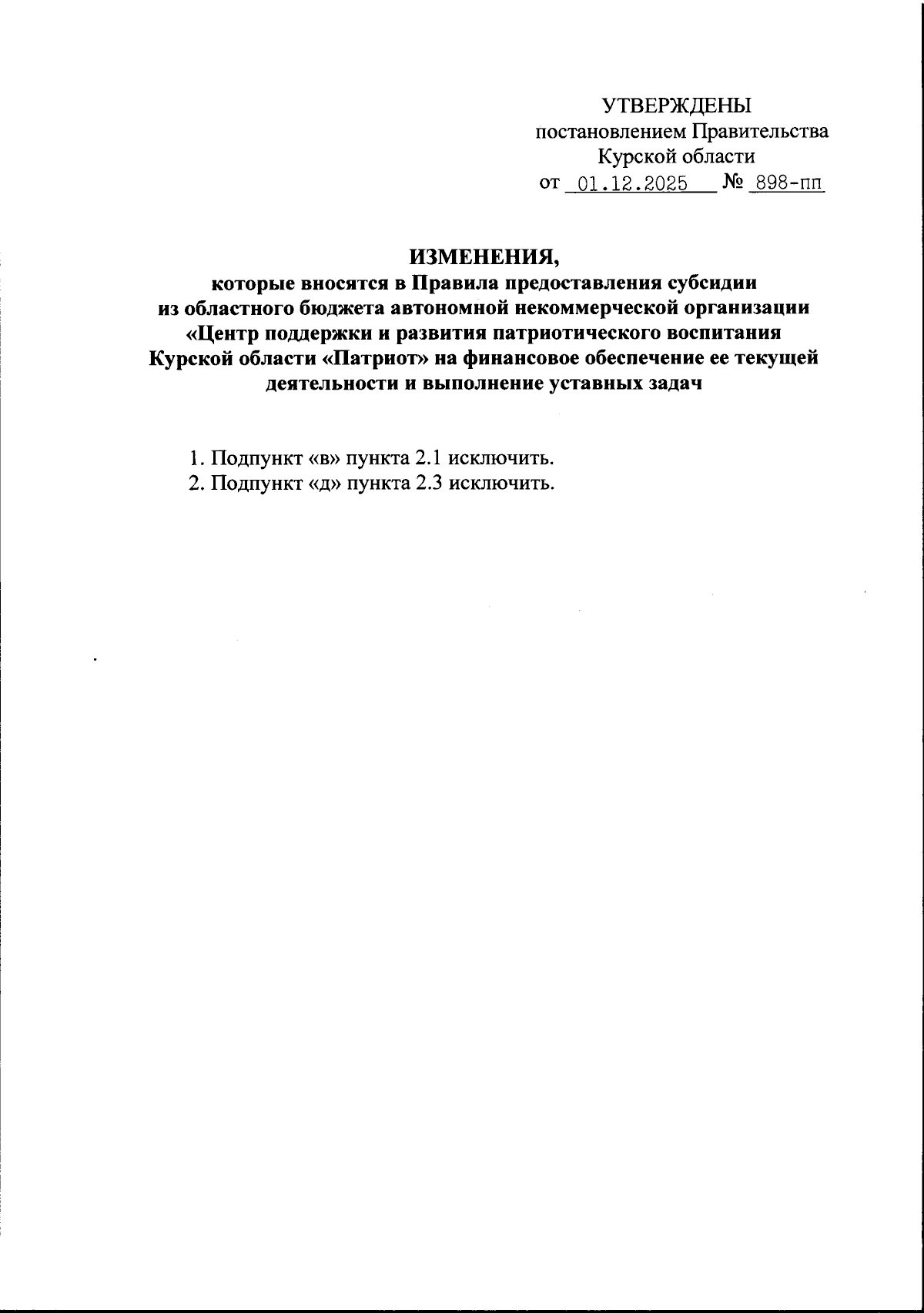 УТВЕРЖДЕНЫ
постановлением Правительства
Курской области
от 01.12.2025 № 898-пп

ИЗМЕНЕНИЯ,
которые вносятся в Правила предоставления субсидии из областного бюджета автономной некоммерческой организации «Центр поддержки и развития патриотического воспитания Курской области «Патриот» на финансовое обеспечение ее текущей деятельности и выполнение уставных задач

1. Подпункт «в» пункта 2.1 исключить.
2. Подпункт «д» пункта 2.3 исключить.